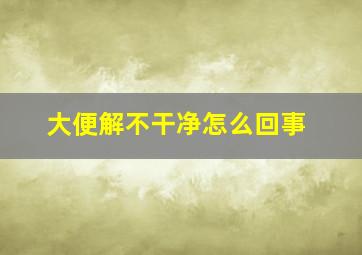 大便解不干净怎么回事